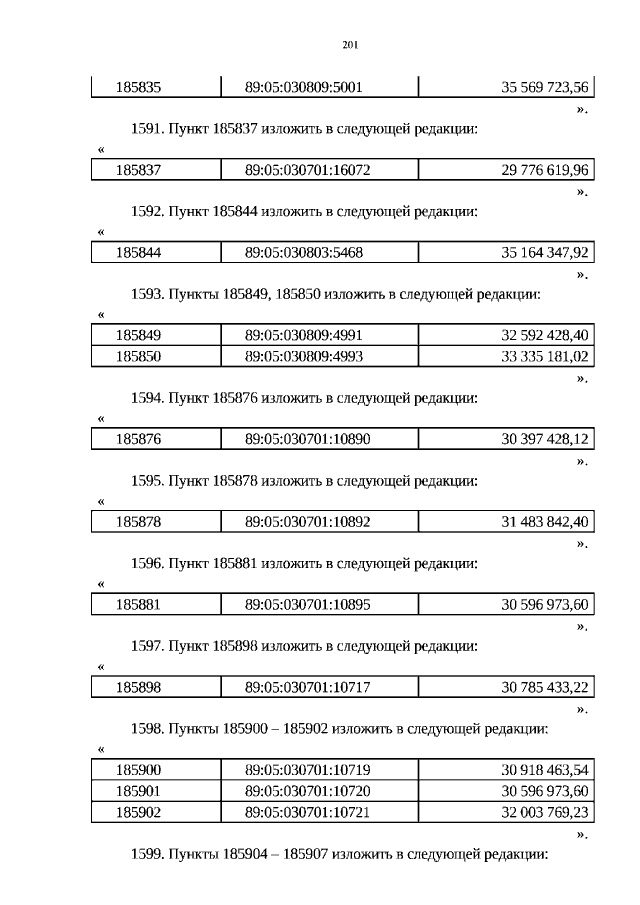 201

| 185835 | 89:05:030809:5001 | 35 569 723,56 |
|---|---|---|

».

1591. Пункт 185837 изложить в следующей редакции:

«

| 185837 | 89:05:030701:16072 | 29 776 619,96 |
|---|---|---|

».

1592. Пункт 185844 изложить в следующей редакции:

«

| 185844 | 89:05:030803:5468 | 35 164 347,92 |
|---|---|---|

».

1593. Пункты 185849, 185850 изложить в следующей редакции:

«

| 185849 | 89:05:030809:4991 | 32 592 428,40 |
|---|---|---|
| 185850 | 89:05:030809:4993 | 33 335 181,02 |

».

1594. Пункт 185876 изложить в следующей редакции:

«

| 185876 | 89:05:030701:10890 | 30 397 428,12 |
|---|---|---|

».

1595. Пункт 185878 изложить в следующей редакции:

«

| 185878 | 89:05:030701:10892 | 31 483 842,40 |
|---|---|---|

».

1596. Пункт 185881 изложить в следующей редакции:

«

| 185881 | 89:05:030701:10895 | 30 596 973,60 |
|---|---|---|

».

1597. Пункт 185898 изложить в следующей редакции:

«

| 185898 | 89:05:030701:10717 | 30 785 433,22 |
|---|---|---|

».

1598. Пункты 185900 – 185902 изложить в следующей редакции:

«

| 185900 | 89:05:030701:10719 | 30 918 463,54 |
|---|---|---|
| 185901 | 89:05:030701:10720 | 30 596 973,60 |
| 185902 | 89:05:030701:10721 | 32 003 769,23 |

».

1599. Пункты 185904 – 185907 изложить в следующей редакции: